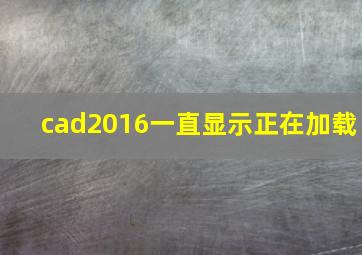 cad2016一直显示正在加载